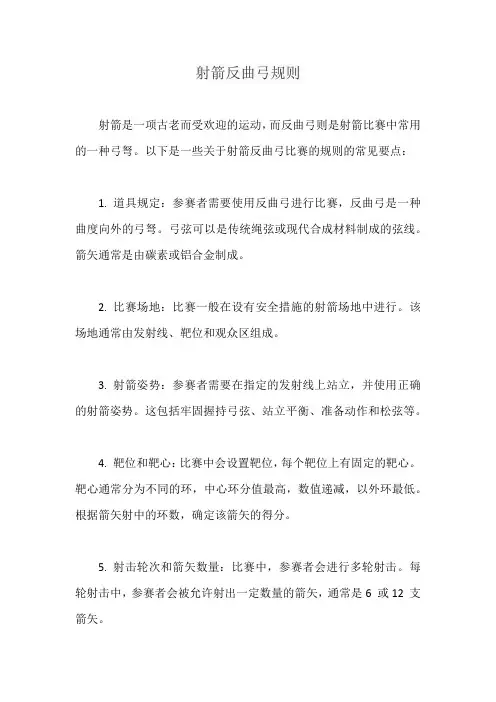 射箭反曲弓规则

射箭是一项古老而受欢迎的运动，而反曲弓则是射箭比赛中常用的一种弓弩。以下是一些关于射箭反曲弓比赛的规则的常见要点：

1. 道具规定：参赛者需要使用反曲弓进行比赛，反曲弓是一种曲度向外的弓弩。弓弦可以是传统绳弦或现代合成材料制成的弦线。箭矢通常是由碳素或铝合金制成。

2. 比赛场地：比赛一般在设有安全措施的射箭场地中进行。该场地通常由发射线、靶位和观众区组成。

3. 射箭姿势：参赛者需要在指定的发射线上站立，并使用正确的射箭姿势。这包括牢固握持弓弦、站立平衡、准备动作和松弦等。

4. 靶位和靶心：比赛中会设置靶位，每个靶位上有固定的靶心。靶心通常分为不同的环，中心环分值最高，数值递减，以外环最低。根据箭矢射中的环数，确定该箭矢的得分。

5. 射击轮次和箭矢数量：比赛中，参赛者会进行多轮射击。每轮射击中，参赛者会被允许射出一定数量的箭矢，通常是 6 或 12 支箭矢。